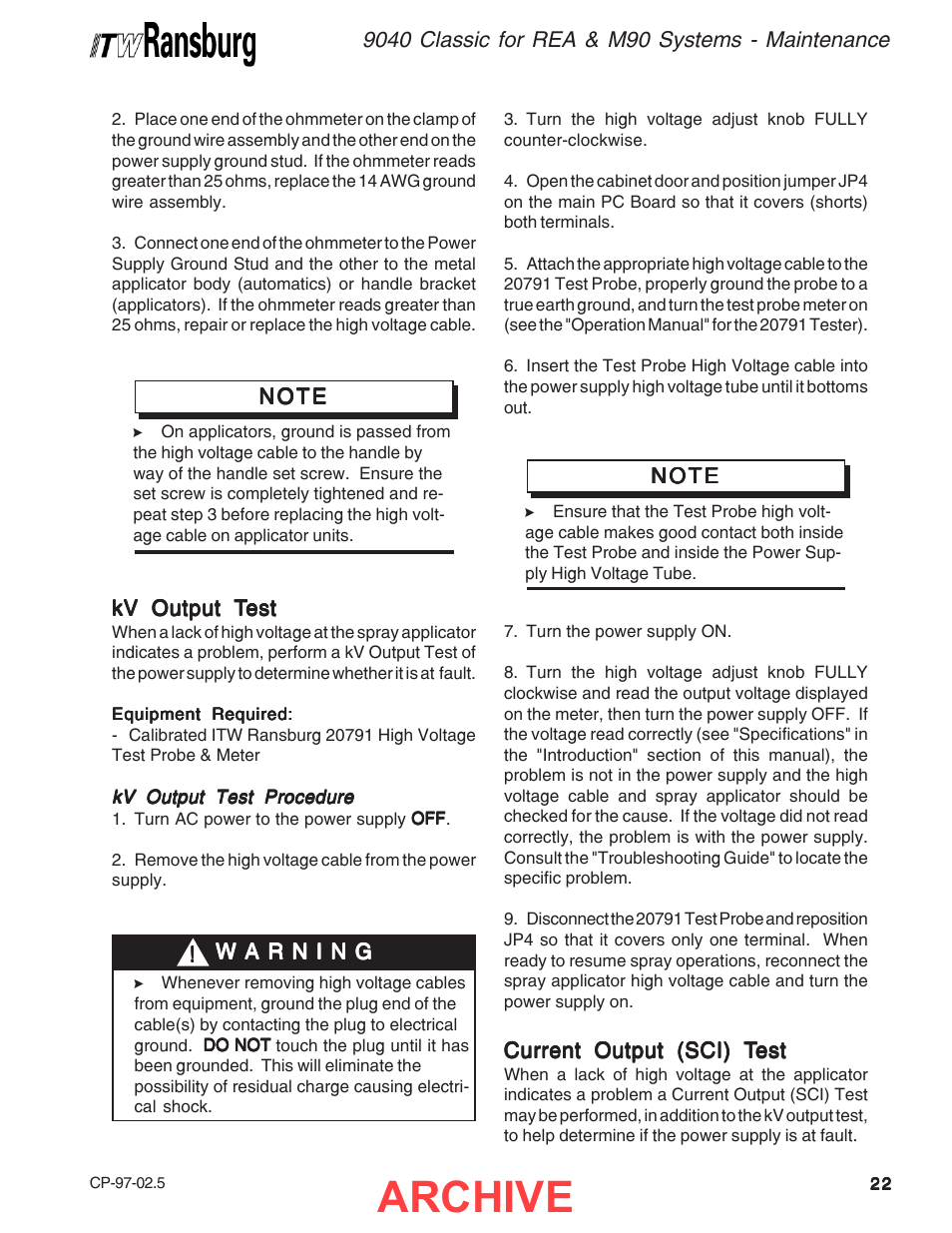 ITW Ransburg

9040 Classic for REA & M90 Systems - Maintenance

2. Place one end of the ohmmeter on the clamp of the ground wire assembly and the other end on the power supply ground stud. If the ohmmeter reads greater than 25 ohms, replace the 14 AWG ground wire assembly.

3. Connect one end of the ohmmeter to the Power Supply Ground Stud and the other to the metal applicator body (automatics) or handle bracket (applicators). If the ohmmeter reads greater than 25 ohms, repair or replace the high voltage cable.

NOTE

➤ On applicators, ground is passed from the high voltage cable to the handle by way of the handle set screw. Ensure the set screw is completely tightened and repeat step 3 before replacing the high voltage cable on applicator units.

kV Output Test

When a lack of high voltage at the spray applicator indicates a problem, perform a kV Output Test of the power supply to determine whether it is at fault.

Equipment Required:
- Calibrated ITW Ransburg 20791 High Voltage Test Probe & Meter

kV Output Test Procedure
1. Turn AC power to the power supply OFF.

2. Remove the high voltage cable from the power supply.

WARNING

➤ Whenever removing high voltage cables from equipment, ground the plug end of the cable(s) by contacting the plug to electrical ground. DO NOT touch the plug until it has been grounded. This will eliminate the possibility of residual charge causing electrical shock.

3. Turn the high voltage adjust knob FULLY counter-clockwise.

4. Open the cabinet door and position jumper JP4 on the main PC Board so that it covers (shorts) both terminals.

5. Attach the appropriate high voltage cable to the 20791 Test Probe, properly ground the probe to a true earth ground, and turn the test probe meter on (see the "Operation Manual" for the 20791 Tester).

6. Insert the Test Probe High Voltage cable into the power supply high voltage tube until it bottoms out.

NOTE

➤ Ensure that the Test Probe high voltage cable makes good contact both inside the Test Probe and inside the Power Supply High Voltage Tube.

7. Turn the power supply ON.

8. Turn the high voltage adjust knob FULLY clockwise and read the output voltage displayed on the meter, then turn the power supply OFF. If the voltage read correctly (see "Specifications" in the "Introduction" section of this manual), the problem is not in the power supply and the high voltage cable and spray applicator should be checked for the cause. If the voltage did not read correctly, the problem is with the power supply. Consult the "Troubleshooting Guide" to locate the specific problem.

9. Disconnect the 20791 Test Probe and reposition JP4 so that it covers only one terminal. When ready to resume spray operations, reconnect the spray applicator high voltage cable and turn the power supply on.

Current Output (SCI) Test

When a lack of high voltage at the applicator indicates a problem a Current Output (SCI) Test may be performed, in addition to the kV output test, to help determine if the power supply is at fault.

CP-97-02.5

ARCHIVE

22